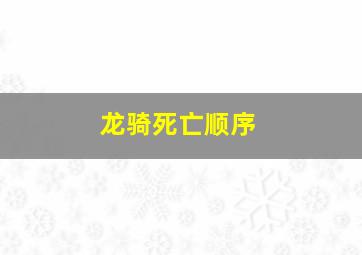 龙骑死亡顺序